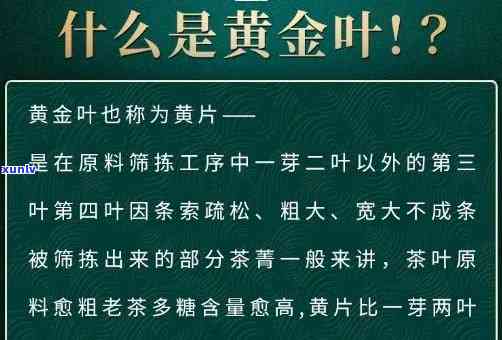 什么是黄金叶！？

黄金叶也称为黄片——

是在原料筛拣工序中一芽二叶以外的第三叶第四叶因条索疏松、粗大、宽大不成条被筛拣出来的部分茶菁一般来讲，茶叶原料愈粗老茶多糖含量愈高,黄片比一芽两叶

xunlv